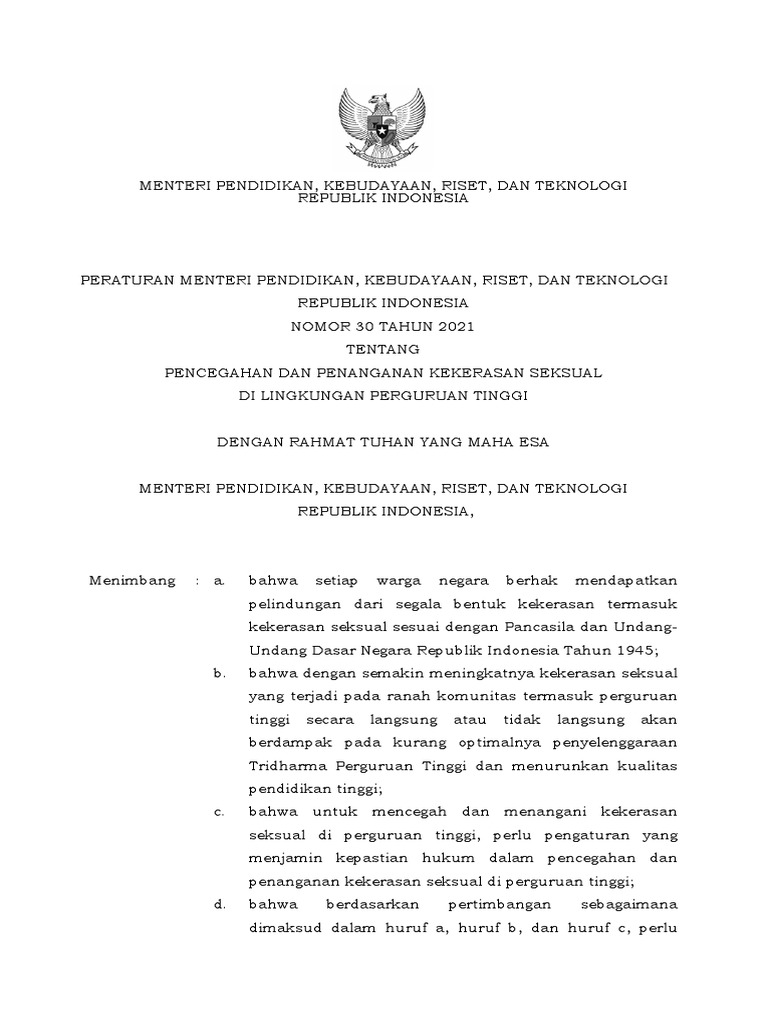 MENTERI PENDIDIKAN, KEBUDAYAAN, RISET, DAN TEKNOLOGI
REPUBLIK INDONESIA

PERATURAN MENTERI PENDIDIKAN, KEBUDAYAAN, RISET, DAN TEKNOLOGI
REPUBLIK INDONESIA
NOMOR 30 TAHUN 2021
TENTANG
PENCEGAHAN DAN PENANGANAN KEKERASAN SEKSUAL
DI LINGKUNGAN PERGURUAN TINGGI

DENGAN RAHMAT TUHAN YANG MAHA ESA

MENTERI PENDIDIKAN, KEBUDAYAAN, RISET, DAN TEKNOLOGI
REPUBLIK INDONESIA,

Menimbang : a. bahwa setiap warga negara berhak mendapatkan pelindungan dari segala bentuk kekerasan termasuk kekerasan seksual sesuai dengan Pancasila dan Undang-Undang Dasar Negara Republik Indonesia Tahun 1945;

b. bahwa dengan semakin meningkatnya kekerasan seksual yang terjadi pada ranah komunitas termasuk perguruan tinggi secara langsung atau tidak langsung akan berdampak pada kurang optimalnya penyelenggaraan Tridharma Perguruan Tinggi dan menurunkan kualitas pendidikan tinggi;

c. bahwa untuk mencegah dan menangani kekerasan seksual di perguruan tinggi, perlu pengaturan yang menjamin kepastian hukum dalam pencegahan dan penanganan kekerasan seksual di perguruan tinggi;

d. bahwa berdasarkan pertimbangan sebagaimana dimaksud dalam huruf a, huruf b, dan huruf c, perlu